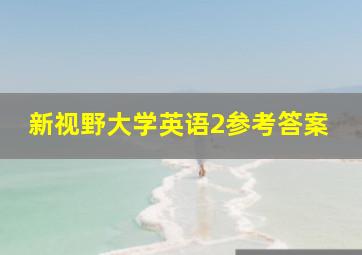 新视野大学英语2参考答案